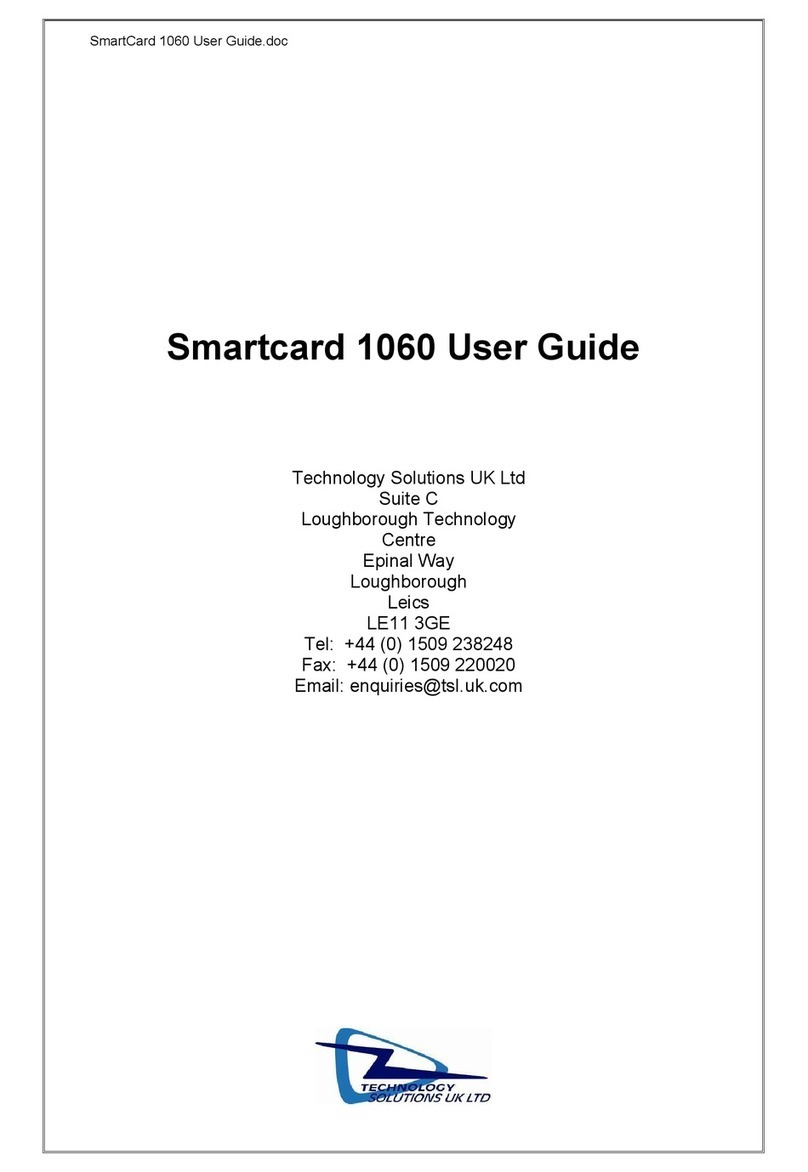 SmartCard 1060 User Guide.doc

Smartcard 1060 User Guide

Technology Solutions UK Ltd
Suite C
Loughborough Technology Centre
Epinal Way
Loughborough
Leics
LE11 3GE
Tel: +44 (0) 1509 238248
Fax: +44 (0) 1509 220020
Email: enquiries@tsl.uk.com

TECHNOLOGY SOLUTIONS UK LTD